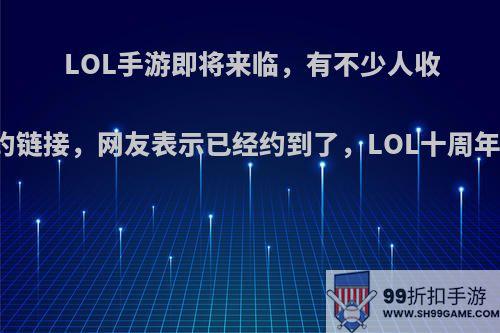 LOL手游即将来临，有不少人收

约链接，网友表示已经约到了，LOL十周年

99折扣手游
WWW.SH99GAME.COM